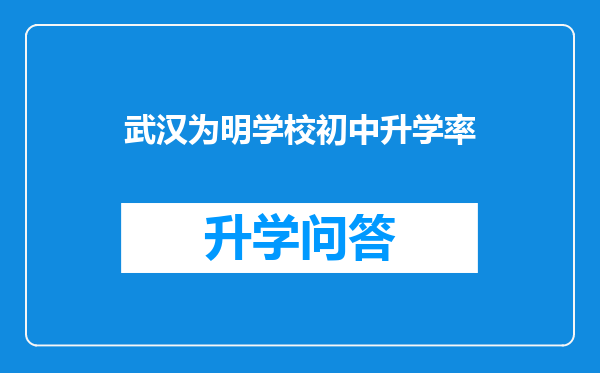 武汉为明学校初中升学率

升学问答